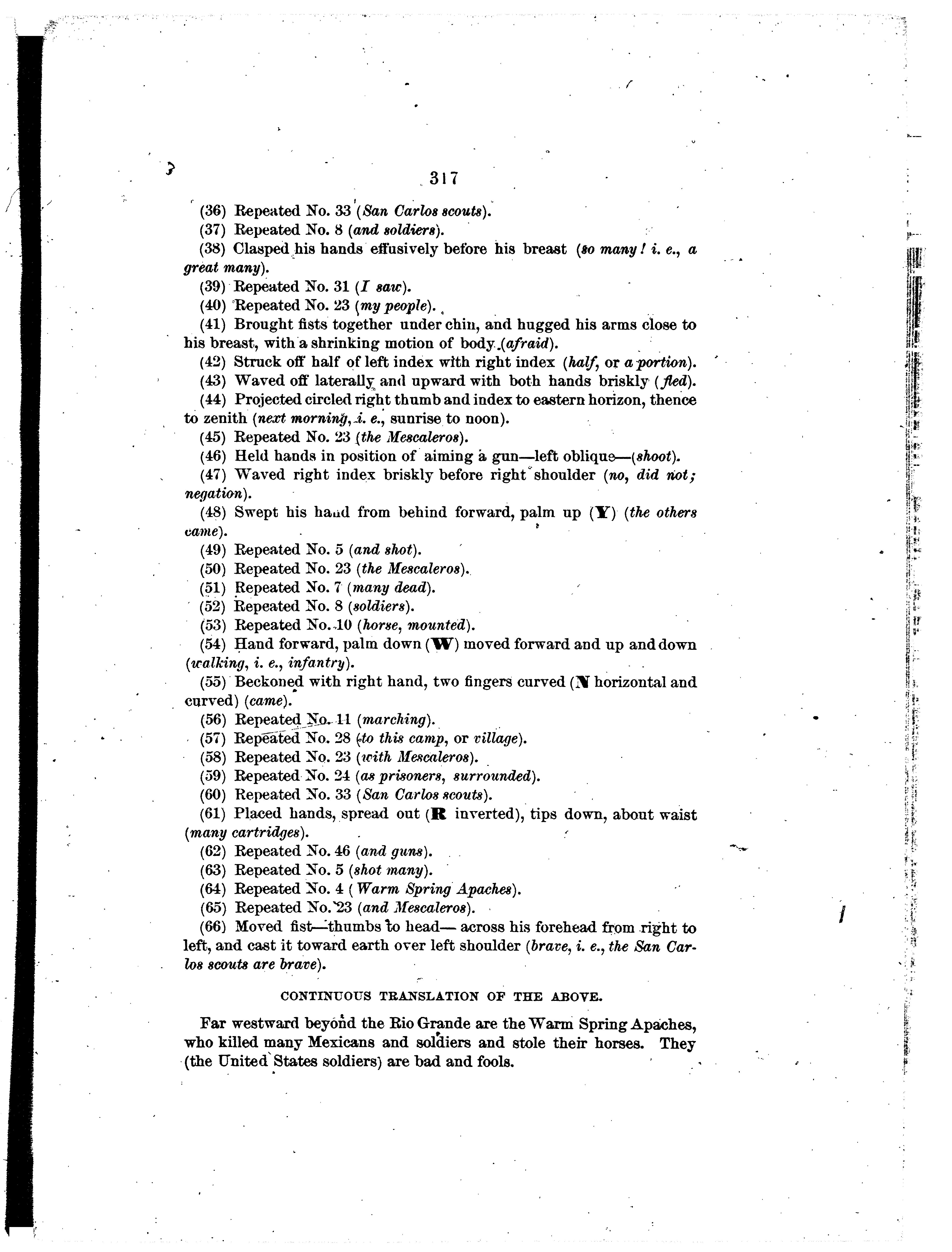 317

(36) Repeated No. 33 (San Carlos scouts).

(37) Repeated No. 8 (and soldiers).

(38) Clasped his hands effusively before his breast (so many! i. e., a great many).

(39) Repeated No. 31 (I saw).

(40) Repeated No. 23 (my people).

(41) Brought fists together under chin, and hugged his arms close to his breast, with a shrinking motion of body (afraid).

(42) Struck off half of left index with right index (half, or a portion).

(43) Waved off laterally and upward with both hands briskly (fled).

(44) Projected circled right thumb and index to eastern horizon, thence to zenith (next morning, i. e., sunrise to noon).

(45) Repeated No. 23 (the Mescaleros).

(46) Held hands in position of aiming a gun—left oblique—(shoot).

(47) Waved right index briskly before right shoulder (no, did not; negation).

(48) Swept his hand from behind forward, palm up (Y) (the others came).

(49) Repeated No. 5 (and shot).

(50) Repeated No. 23 (the Mescaleros).

(51) Repeated No. 7 (many dead).

(52) Repeated No. 8 (soldiers).

(53) Repeated No. 10 (horse, mounted).

(54) Hand forward, palm down (W) moved forward and up and down (walking, i. e., infantry).

(55) Beckoned with right hand, two fingers curved (N horizontal and curved) (came).

(56) Repeated No. 11 (marching).

(57) Repeated No. 28 (to this camp, or village).

(58) Repeated No. 23 (with Mescaleros).

(59) Repeated No. 24 (as prisoners, surrounded).

(60) Repeated No. 33 (San Carlos scouts).

(61) Placed hands, spread out (R inverted), tips down, about waist (many cartridges).

(62) Repeated No. 46 (and guns).

(63) Repeated No. 5 (shot many).

(64) Repeated No. 4 (Warm Spring Apaches).

(65) Repeated No. 23 (and Mescaleros).

(66) Moved fist—thumbs to head—across his forehead from right to left, and cast it toward earth over left shoulder (brave, i. e., the San Carlos scouts are brave).

CONTINUOUS TRANSLATION OF THE ABOVE.

Far westward beyond the Rio Grande are the Warm Spring Apaches, who killed many Mexicans and soldiers and stole their horses. They (the United States soldiers) are bad and fools.